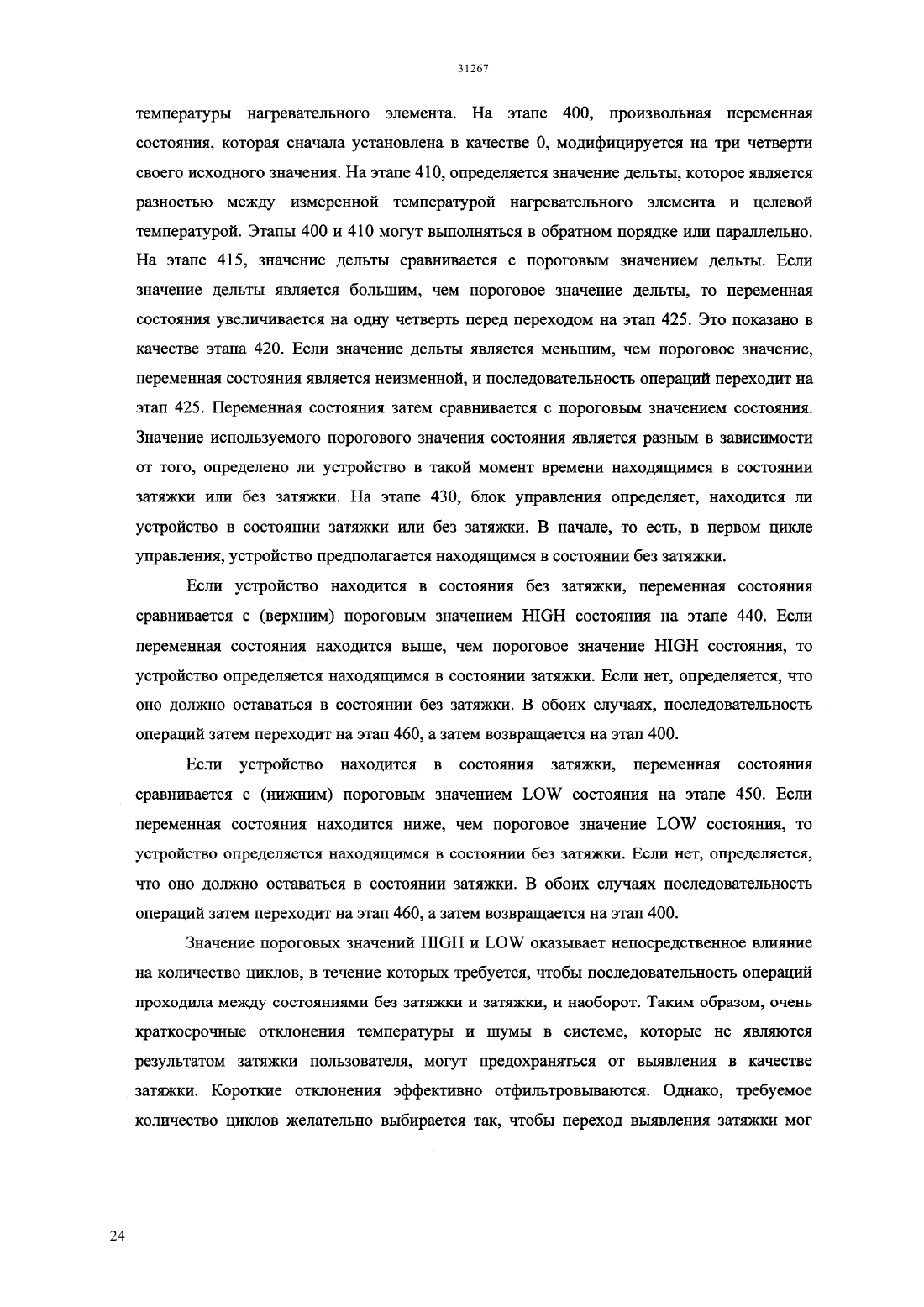 31267

температуры нагревательного элемента. На этапе 400, произвольная переменная состояния, которая сначала установлена в качестве 0, модифицируется на три четверти своего исходного значения. На этапе 410, определяется значение дельты, которое является разностью между измеренной температурой нагревательного элемента и целевой температурой. Этапы 400 и 410 могут выполняться в обратном порядке или параллельно. На этапе 415, значение дельты сравнивается с пороговым значением дельты. Если значение дельты является большим, чем пороговое значение дельты, то переменная состояния увеличивается на одну четверть перед переходом на этап 425. Это показано в качестве этапа 420. Если значение дельты является меньшим, чем пороговое значение, переменная состояния является неизменной, и последовательность операций переходит на этап 425. Переменная состояния затем сравнивается с пороговым значением состояния. Значение используемого порогового значения состояния является разным в зависимости от того, определено ли устройство в такой момент времени находящимся в состоянии затяжки или без затяжки. На этапе 430, блок управления определяет, находится ли устройство в состоянии затяжки или без затяжки. В начале, то есть, в первом цикле управления, устройство предполагается находящимся в состоянии без затяжки.

Если устройство находится в состояния без затяжки, переменная состояния сравнивается с (верхним) пороговым значением HIGH состояния на этапе 440. Если переменная состояния находится выше, чем пороговое значение HIGH состояния, то устройство определяется находящимся в состоянии затяжки. Если нет, определяется, что оно должно оставаться в состоянии без затяжки. В обоих случаях, последовательность операций затем переходит на этап 460, а затем возвращается на этап 400.

Если устройство находится в состояния затяжки, переменная состояния сравнивается с (нижним) пороговым значением LOW состояния на этапе 450. Если переменная состояния находится ниже, чем пороговое значение LOW состояния, то устройство определяется находящимся в состоянии без затяжки. Если нет, определяется, что оно должно оставаться в состоянии затяжки. В обоих случаях последовательность операций затем переходит на этап 460, а затем возвращается на этап 400.

Значение пороговых значений HIGH и LOW оказывает непосредственное влияние на количество циклов, в течение которых требуется, чтобы последовательность операций проходила между состояниями без затяжки и затяжки, и наоборот. Таким образом, очень краткосрочные отклонения температуры и шумы в системе, которые не являются результатом затяжки пользователя, могут предохраняться от выявления в качестве затяжки. Короткие отклонения эффективно отфильтровываются. Однако, требуемое количество циклов желательно выбирается так, чтобы переход выявления затяжки мог

24